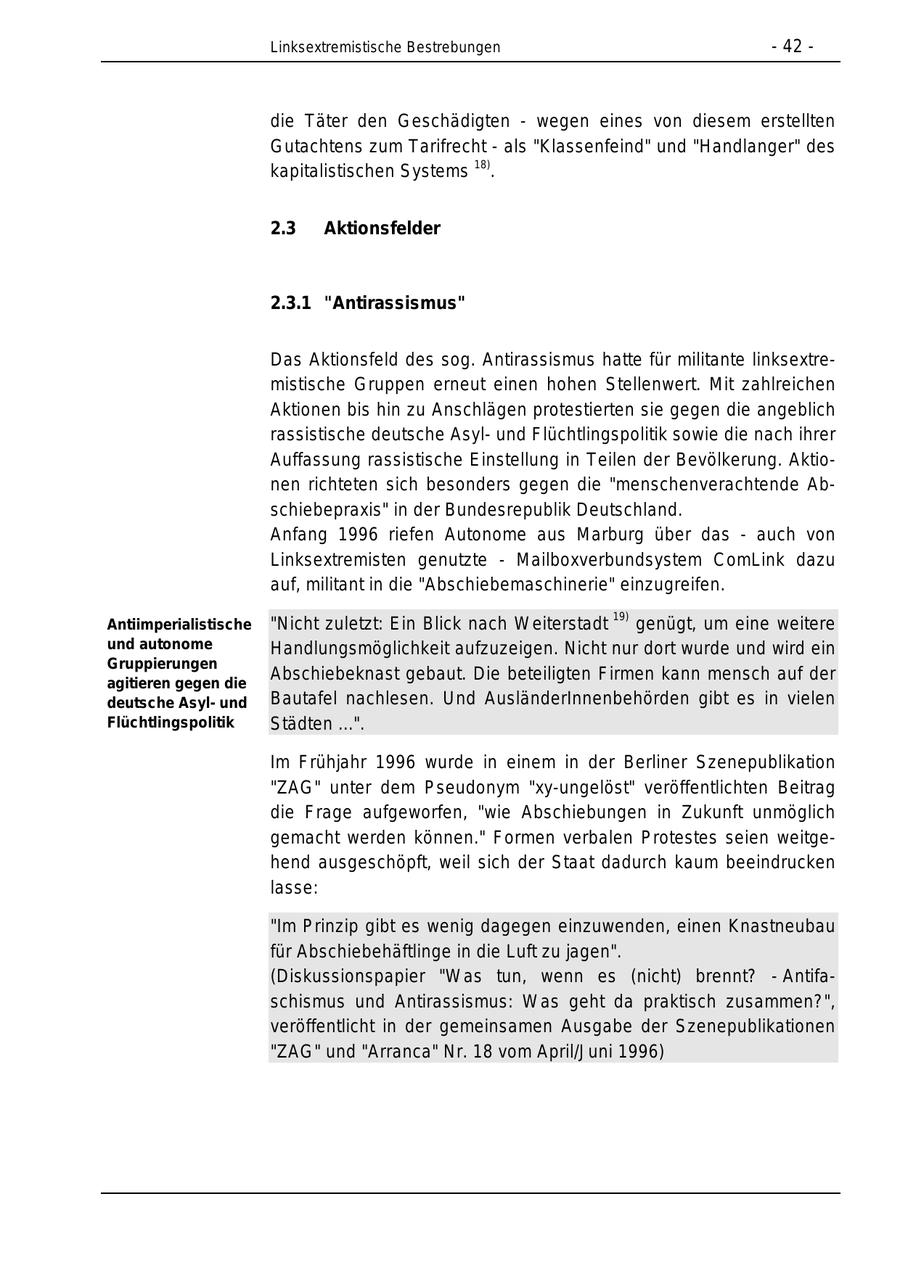 Linksextremistische Bestrebungen - 42 -

die Täter den Geschädigten - wegen eines von diesem erstellten Gutachtens zum Tarifrecht - als "Klassenfeind" und "Handlanger" des kapitalistischen Systems $^{18)}$.

2.3 Aktionsfelder

2.3.1 "Antirassismus"

Das Aktionsfeld des sog. Antirassismus hatte für militante linksextremistische Gruppen erneut einen hohen Stellenwert. Mit zahlreichen Aktionen bis hin zu Anschlägen protestierten sie gegen die angeblich rassistische deutsche Asyl- und Flüchtlingspolitik sowie die nach ihrer Auffassung rassistische Einstellung in Teilen der Bevölkerung. Aktionen richteten sich besonders gegen die "menschenverachtende Abschiebepraxis" in der Bundesrepublik Deutschland.
Anfang 1996 riefen Autonome aus Marburg über das - auch von Linksextremisten genutzte - Mailboxverbundsystem ComLink dazu auf, militant in die "Abschiebemaschinerie" einzugreifen.

Antiimperialistische und autonome Gruppierungen agitieren gegen die deutsche Asyl- und Flüchtlingspolitik

"Nicht zuletzt: Ein Blick nach Weiterstadt $^{19)}$ genügt, um eine weitere Handlungsmöglichkeit aufzuzeigen. Nicht nur dort wurde und wird ein Abschiebeknast gebaut. Die beteiligten Firmen kann mensch auf der Bautafel nachlesen. Und AusländerInnenbehörden gibt es in vielen Städten ...".

Im Frühjahr 1996 wurde in einem in der Berliner Szenepublikation "ZAG" unter dem Pseudonym "xy-ungelöst" veröffentlichten Beitrag die Frage aufgeworfen, "wie Abschiebungen in Zukunft unmöglich gemacht werden können." Formen verbalen Protestes seien weitgehend ausgeschöpft, weil sich der Staat dadurch kaum beeindrucken lasse:

"Im Prinzip gibt es wenig dagegen einzuwenden, einen Knastneubau für Abschiebehäftlinge in die Luft zu jagen".
(Diskussionspapier "Was tun, wenn es (nicht) brennt? - Antifaschismus und Antirassismus: Was geht da praktisch zusammen?", veröffentlicht in der gemeinsamen Ausgabe der Szenepublikationen "ZAG" und "Arranca" Nr. 18 vom April/Juni 1996)